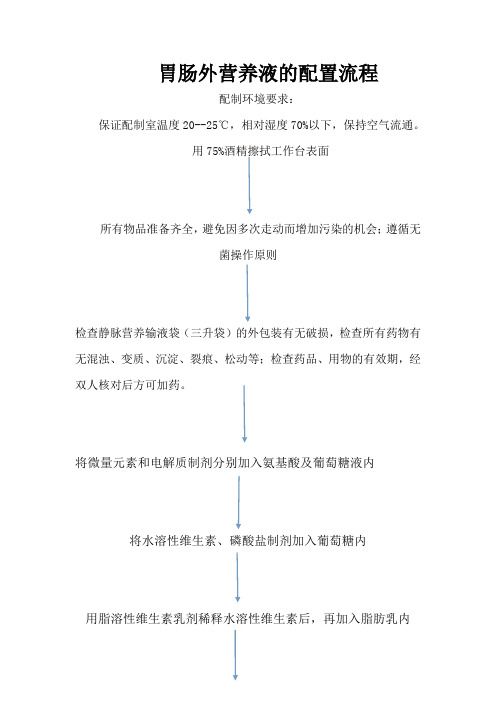 胃肠外营养液的配置流程

配制环境要求：

保证配制室温度 20--25℃，相对湿度 70%以下，保持空气流通。用 75%酒精擦拭工作台表面

所有物品准备齐全，避免因多次走动而增加污染的机会；遵循无菌操作原则

检查静脉营养输液袋（三升袋）的外包装有无破损，检查所有药物有无混浊、变质、沉淀、裂痕、松动等；检查药品、用物的有效期，经双人核对后方可加药。

将微量元素和电解质制剂分别加入氨基酸及葡萄糖液内

将水溶性维生素、磷酸盐制剂加入葡萄糖内

用脂溶性维生素乳剂稀释水溶性维生素后，再加入脂肪乳内